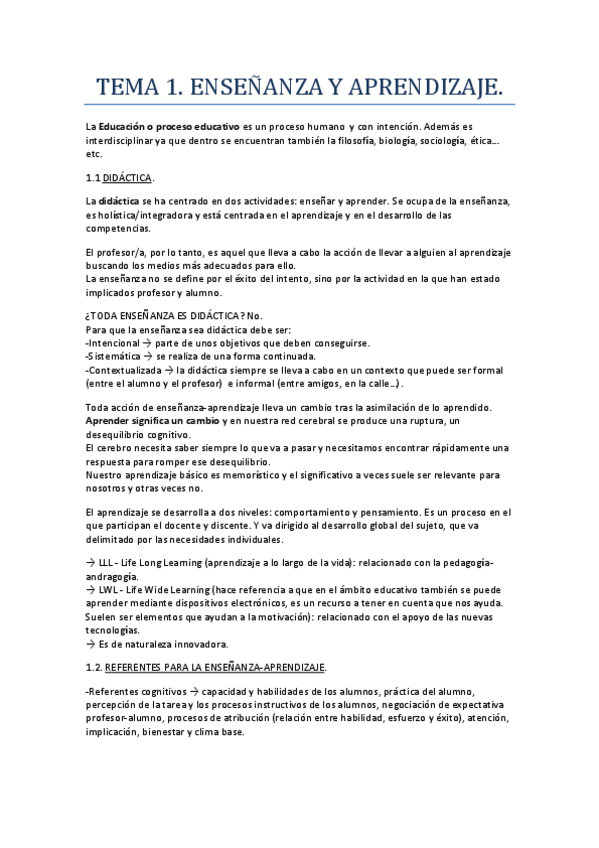 TEMA 1. ENSEÑANZA Y APRENDIZAJE.

La Educación o proceso educativo es un proceso humano y con intención. Además es interdisciplinar ya que dentro se encuentran también la filosofía, biología, sociología, ética… etc.

1.1 DIDÁCTICA.

La didáctica se ha centrado en dos actividades: enseñar y aprender. Se ocupa de la enseñanza, es holística/integradora y está centrada en el aprendizaje y en el desarrollo de las competencias.

El profesor/a, por lo tanto, es aquel que lleva a cabo la acción de llevar a alguien al aprendizaje buscando los medios más adecuados para ello.
La enseñanza no se define por el éxito del intento, sino por la actividad en la que han estado implicados profesor y alumno.

¿TODA ENSEÑANZA ES DIDÁCTICA? No.
Para que la enseñanza sea didáctica debe ser:
-Intencional → parte de unos objetivos que deben conseguirse.
-Sistemática → se realiza de una forma continuada.
-Contextualizada → la didáctica siempre se lleva a cabo en un contexto que puede ser formal (entre el alumno y el profesor) e informal (entre amigos, en la calle…).

Toda acción de enseñanza-aprendizaje lleva un cambio tras la asimilación de lo aprendido. Aprender significa un cambio y en nuestra red cerebral se produce una ruptura, un desequilibrio cognitivo.
El cerebro necesita saber siempre lo que va a pasar y necesitamos encontrar rápidamente una respuesta para romper ese desequilibrio.
Nuestro aprendizaje básico es memorístico y el significativo a veces suele ser relevante para nosotros y otras veces no.

El aprendizaje se desarrolla a dos niveles: comportamiento y pensamiento. Es un proceso en el que participan el docente y discente. Y va dirigido al desarrollo global del sujeto, que va delimitado por las necesidades individuales.

→ LLL - Life Long Learning (aprendizaje a lo largo de la vida): relacionado con la pedagogía-andragogía.
→ LWL - Life Wide Learning (hace referencia a que en el ámbito educativo también se puede aprender mediante dispositivos electrónicos, es un recurso a tener en cuenta que nos ayuda. Suelen ser elementos que ayudan a la motivación): relacionado con el apoyo de las nuevas tecnologías.
→ Es de naturaleza innovadora.

1.2. REFERENTES PARA LA ENSEÑANZA-APRENDIZAJE.

-Referentes cognitivos → capacidad y habilidades de los alumnos, práctica del alumno, percepción de la tarea y los procesos instructivos de los alumnos, negociación de expectativa profesor-alumno, procesos de atribución (relación entre habilidad, esfuerzo y éxito), atención, implicación, bienestar y clima base.